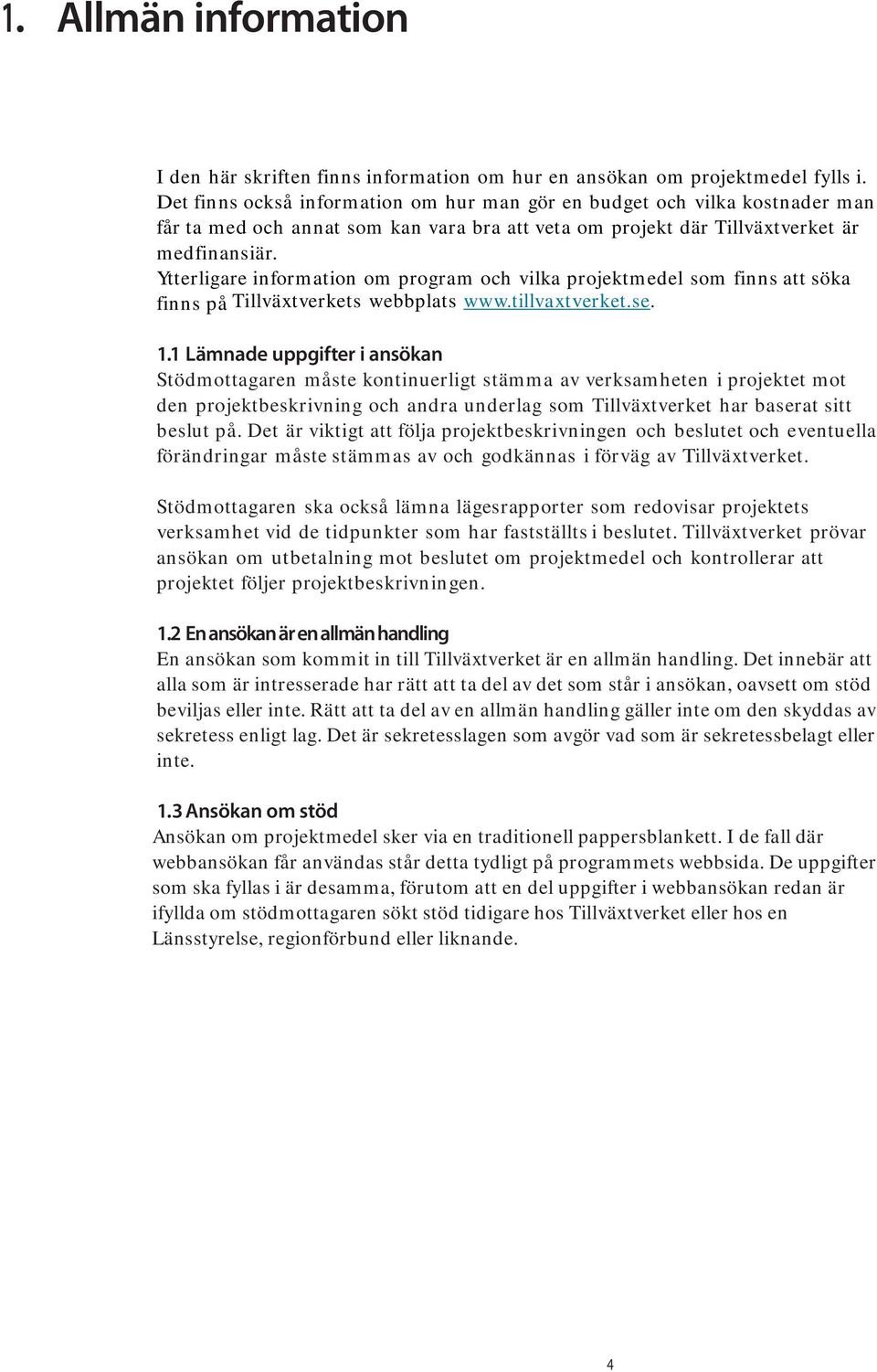 1. Allmän information

I den här skriften finns information om hur en ansökan om projektmedel fylls i. Det finns också information om hur man gör en budget och vilka kostnader man får ta med och annat som kan vara bra att veta om projekt där Tillväxtverket är medfinansiär.
Ytterligare information om program och vilka projektmedel som finns att söka finns på Tillväxtverkets webbplats www.tillvaxtverket.se.

1.1 Lämnade uppgifter i ansökan
Stödmottagaren måste kontinuerligt stämma av verksamheten i projektet mot den projektbeskrivning och andra underlag som Tillväxtverket har baserat sitt beslut på. Det är viktigt att följa projektbeskrivningen och beslutet och eventuella förändringar måste stämmas av och godkännas i förväg av Tillväxtverket.

Stödmottagaren ska också lämna lägesrapporter som redovisar projektets verksamhet vid de tidpunkter som har fastställts i beslutet. Tillväxtverket prövar ansökan om utbetalning mot beslutet om projektmedel och kontrollerar att projektet följer projektbeskrivningen.

1.2 En ansökan är en allmän handling
En ansökan som kommit in till Tillväxtverket är en allmän handling. Det innebär att alla som är intresserade har rätt att ta del av det som står i ansökan, oavsett om stöd beviljas eller inte. Rätt att ta del av en allmän handling gäller inte om den skyddas av sekretess enligt lag. Det är sekretesslagen som avgör vad som är sekretessbelagt eller inte.

1.3 Ansökan om stöd
Ansökan om projektmedel sker via en traditionell pappersblankett. I de fall där webbansökan får användas står detta tydligt på programmets webbsida. De uppgifter som ska fyllas i är desamma, förutom att en del uppgifter i webbansökan redan är ifyllda om stödmottagaren sökt stöd tidigare hos Tillväxtverket eller hos en Länsstyrelse, regionförbund eller liknande.

4